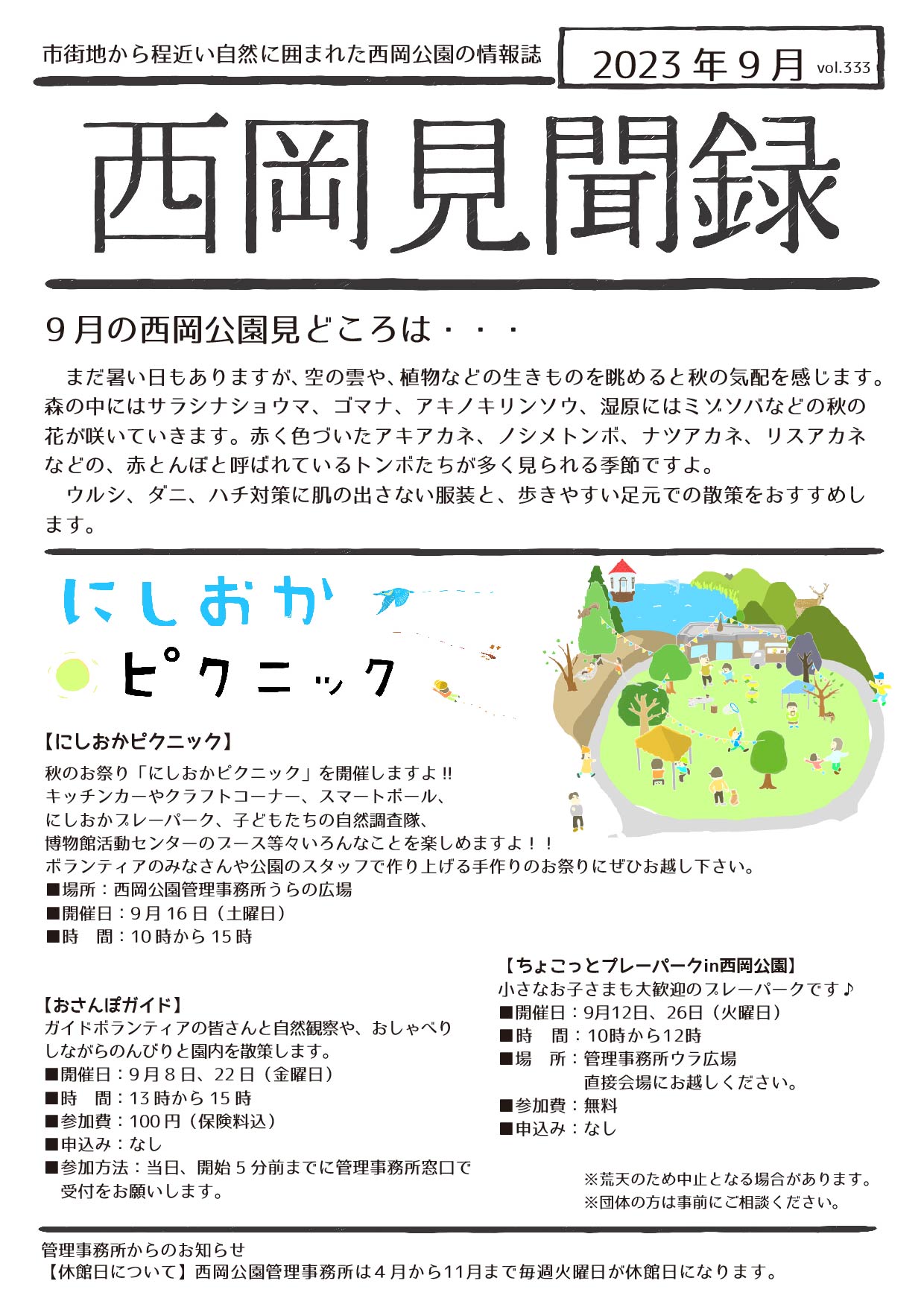 市街地から程近い自然に囲まれた西岡公園の情報誌

2023年9月 vol.333

西岡見聞録

9月の西岡公園見どころは・・・

まだ暑い日もありますが、空の雲や、植物などの生きものを眺めると秋の気配を感じます。森の中にはサラシナショウマ、ゴマナ、アキノキリンソウ、湿原にはミゾソバなどの秋の花が咲いていきます。赤く色づいたアキアカネ、ノシメトンボ、ナツアカネ、リスアカネなどの、赤とんぼと呼ばれているトンボたちが多く見られる季節ですよ。

ウルシ、ダニ、ハチ対策に肌の出さない服装と、歩きやすい足元での散策をおすすめします。

にしおか ピクニック

【にしおかピクニック】
秋のお祭り「にしおかピクニック」を開催しますよ!!
キッチンカーやクラフトコーナー、スマートボール、
にしおかプレーパーク、子どもたちの自然調査隊、
博物館活動センターのブース等々いろんなことを楽しめますよ!!
ボランティアのみなさんや公園のスタッフで作り上げる手作りのお祭りにぜひお越し下さい。
■場所:西岡公園管理事務所うらの広場
■開催日:9月16日(土曜日)
■時 間:10時から15時

【おさんぽガイド】
ガイドボランティアの皆さんと自然観察や、おしゃべりしながらのんびりと園内を散策します。
■開催日:9月8日、22日(金曜日)
■時 間:13時から15時
■参加費:100円(保険料込)
■申込み:なし
■参加方法:当日、開始5分前までに管理事務所窓口で受付をお願いします。

【ちょこっとプレーパークin西岡公園】
小さなお子さまも大歓迎のプレーパークです♪
■開催日:9月12日、26日(火曜日)
■時 間:10時から12時
■場 所:管理事務所ウラ広場
直接会場にお越しください。
■参加費:無料
■申込み:なし

※荒天のため中止となる場合があります。
※団体の方は事前にご相談ください。

管理事務所からのお知らせ
【休館日について】西岡公園管理事務所は4月から11月まで毎週火曜日が休館日になります。